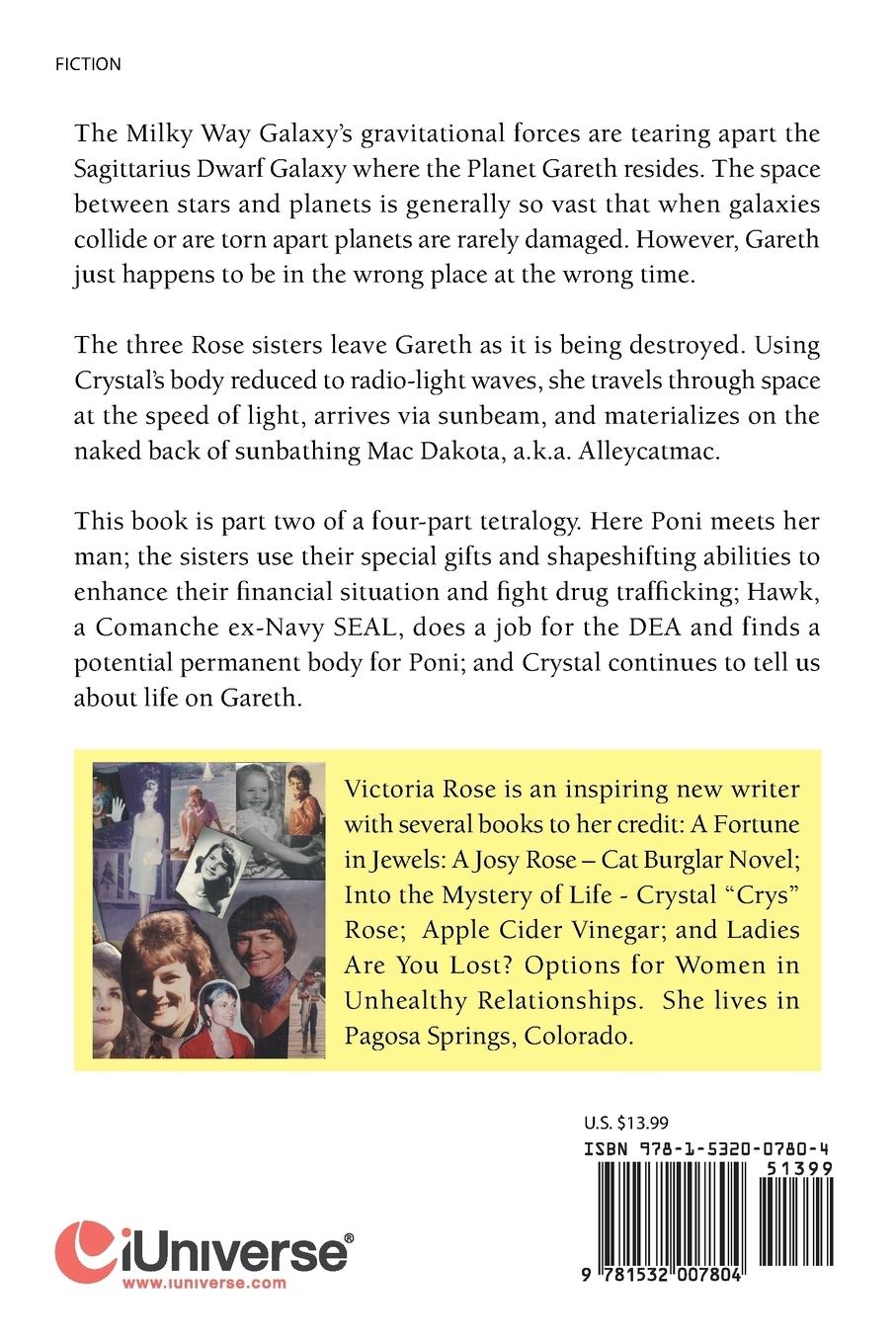 FICTION

The Milky Way Galaxy's gravitational forces are tearing apart the Sagittarius Dwarf Galaxy where the Planet Gareth resides. The space between stars and planets is generally so vast that when galaxies collide or are torn apart planets are rarely damaged. However, Gareth just happens to be in the wrong place at the wrong time.

The three Rose sisters leave Gareth as it is being destroyed. Using Crystal's body reduced to radio-light waves, she travels through space at the speed of light, arrives via sunbeam, and materializes on the naked back of sunbathing Mac Dakota, a.k.a. Alleycatmac.

This book is part two of a four-part tetralogy. Here Poni meets her man; the sisters use their special gifts and shapeshifting abilities to enhance their financial situation and fight drug trafficking; Hawk, a Comanche ex-Navy SEAL, does a job for the DEA and finds a potential permanent body for Poni; and Crystal continues to tell us about life on Gareth.

Victoria Rose is an inspiring new writer with several books to her credit: A Fortune in Jewels: A Josy Rose – Cat Burglar Novel; Into the Mystery of Life - Crystal "Crys" Rose; Apple Cider Vinegar; and Ladies Are You Lost? Options for Women in Unhealthy Relationships. She lives in Pagosa Springs, Colorado.

U.S. $13.99

ISBN 978-1-5320-0780-4

51399

9 781532 007804

iUniverse®
www.iuniverse.com